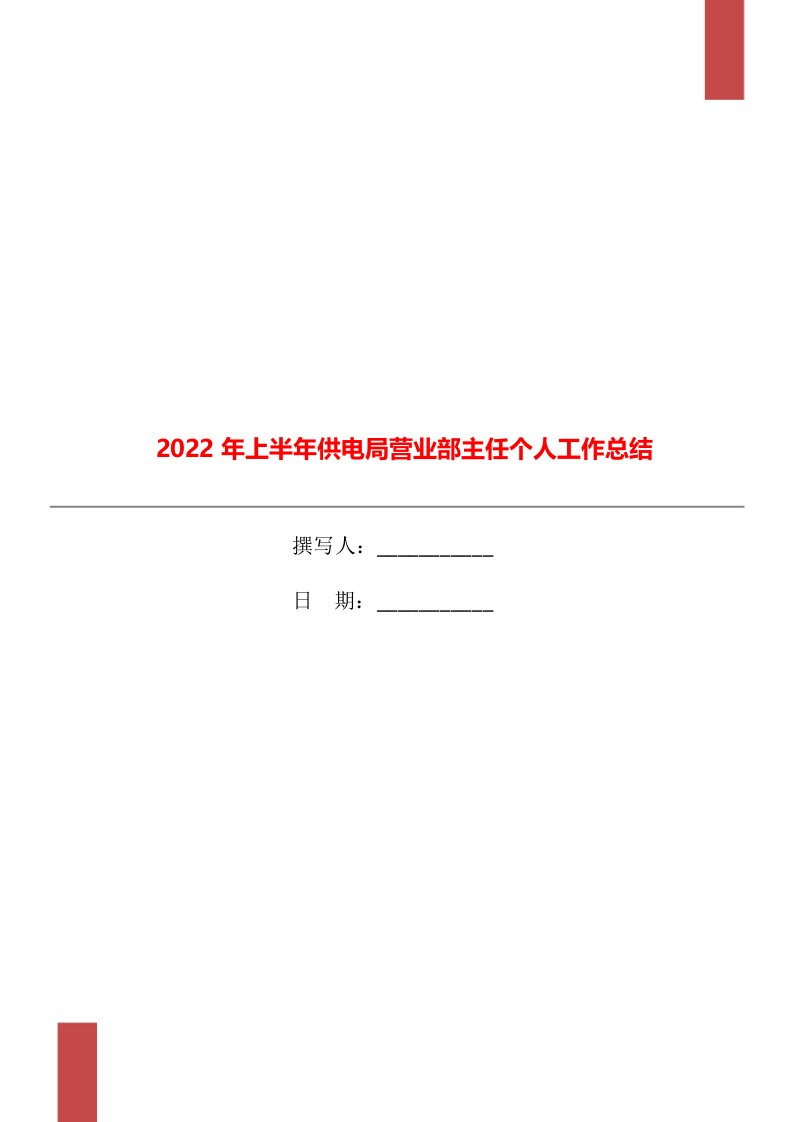 2022 年上半年供电局营业部主任个人工作总结

撰写人：___________

日　期：___________